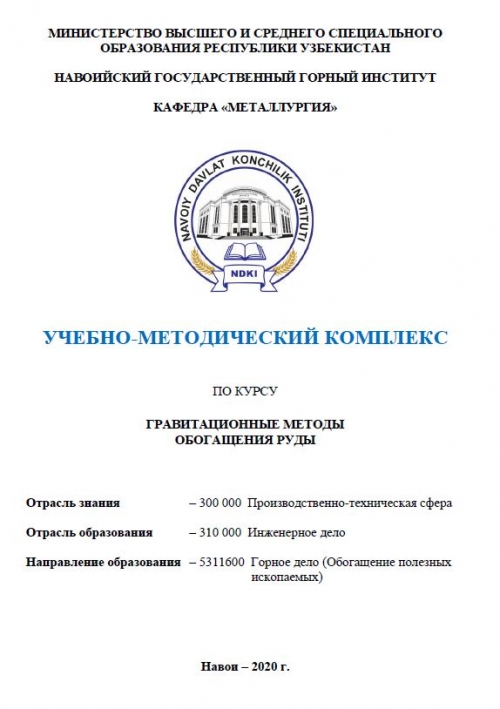 МИНИСТЕРСТВО ВЫСШЕГО И СРЕДНЕГО СПЕЦИАЛЬНОГО ОБРАЗОВАНИЯ РЕСПУБЛИКИ УЗБЕКИСТАН

НАВОИЙСКИЙ ГОСУДАРСТВЕННЫЙ ГОРНЫЙ ИНСТИТУТ

КАФЕДРА «МЕТАЛЛУРГИЯ»

NAVOIY DAVLAT KONCHILIK INSTITUTI

NDKI

УЧЕБНО-МЕТОДИЧЕСКИЙ КОМПЛЕКС

ПО КУРСУ

ГРАВИТАЦИОННЫЕ МЕТОДЫ ОБОГАЩЕНИЯ РУДЫ

Отрасль знания – 300 000 Производственно-техническая сфера

Отрасль образования – 310 000 Инженерное дело

Направление образования – 5311600 Горное дело (Обогащение полезных ископаемых)

Навои – 2020 г.